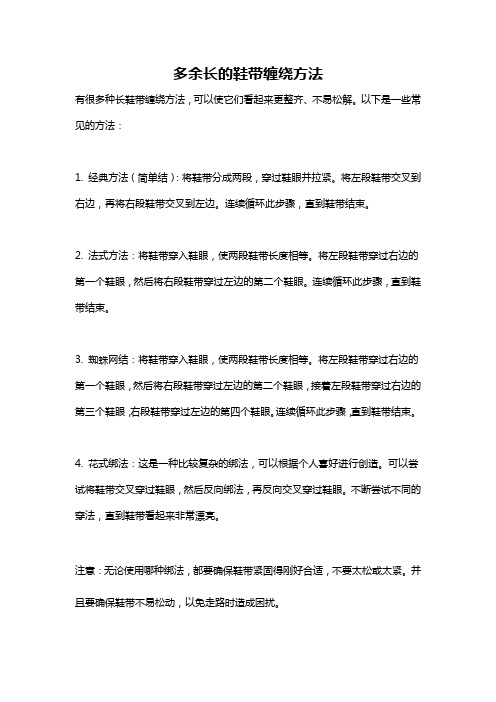 多余长的鞋带缠绕方法

有很多种长鞋带缠绕方法，可以使它们看起来更整齐、不易松解。以下是一些常见的方法：

1. 经典方法（简单结）：将鞋带分成两段，穿过鞋眼并拉紧。将左段鞋带交叉到右边，再将右段鞋带交叉到左边。连续循环此步骤，直到鞋带结束。

2. 法式方法：将鞋带穿入鞋眼，使两段鞋带长度相等。将左段鞋带穿过右边的第一个鞋眼，然后将右段鞋带穿过左边的第二个鞋眼。连续循环此步骤，直到鞋带结束。

3. 蜘蛛网结：将鞋带穿入鞋眼，使两段鞋带长度相等。将左段鞋带穿过右边的第一个鞋眼，然后将右段鞋带穿过左边的第二个鞋眼，接着左段鞋带穿过右边的第三个鞋眼，右段鞋带穿过左边的第四个鞋眼。连续循环此步骤，直到鞋带结束。

4. 花式绑法：这是一种比较复杂的绑法，可以根据个人喜好进行创造。可以尝试将鞋带交叉穿过鞋眼，然后反向绑法，再反向交叉穿过鞋眼。不断尝试不同的穿法，直到鞋带看起来非常漂亮。

注意：无论使用哪种绑法，都要确保鞋带紧固得刚好合适，不要太松或太紧。并且要确保鞋带不易松动，以免走路时造成困扰。